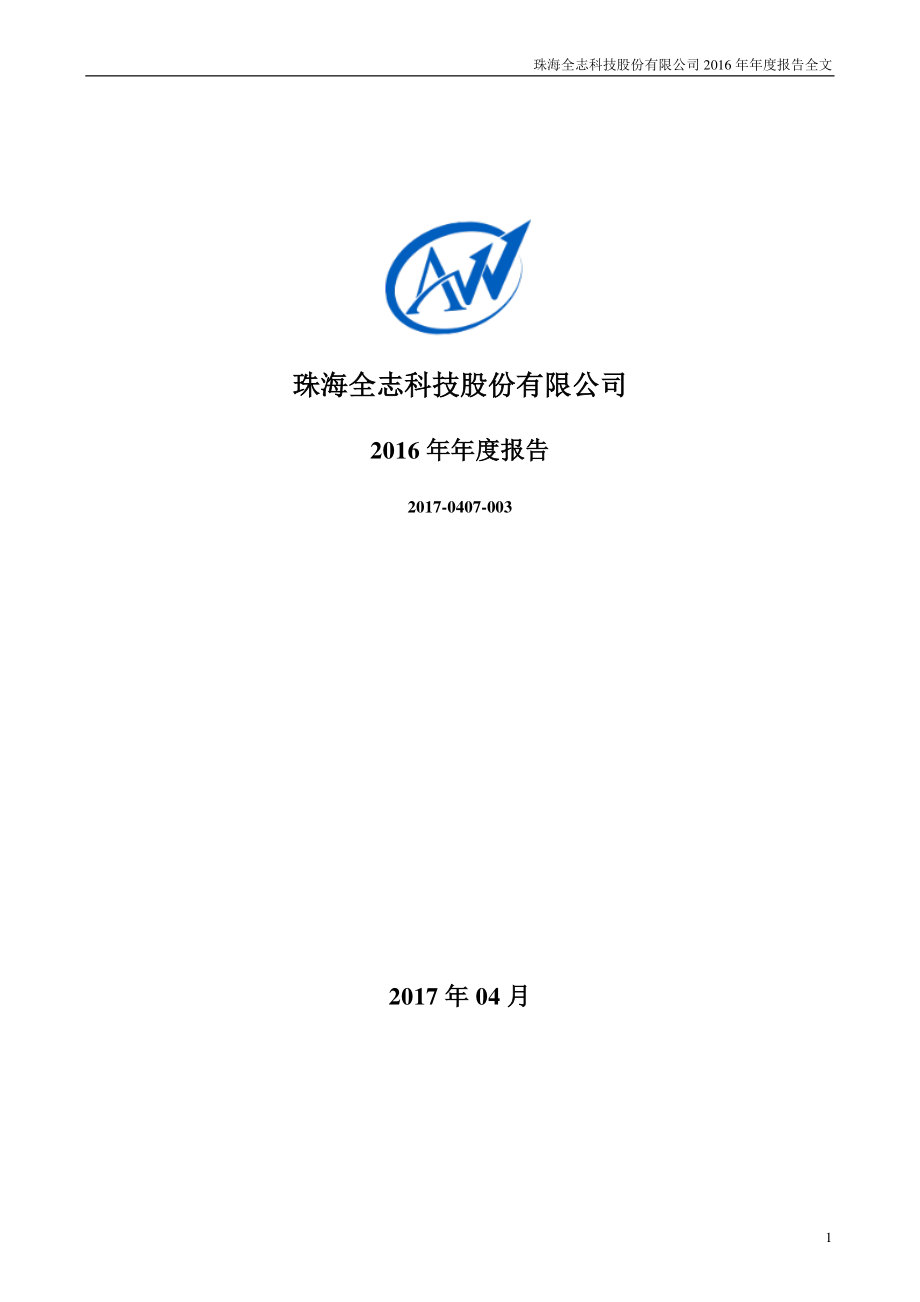 珠海全志科技股份有限公司 2016 年年度报告全文

AW

珠海全志科技股份有限公司

2016 年年度报告

2017-0407-003

2017 年 04 月

1